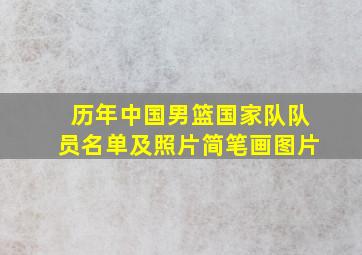 历年中国男篮国家队队员名单及照片简笔画图片